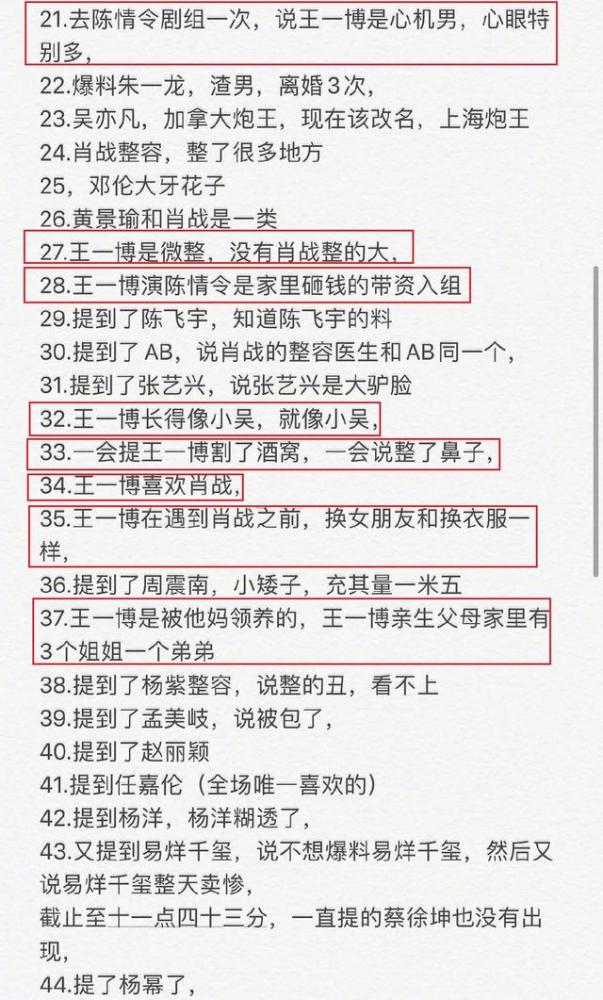 21.去陈情令剧组一次，说王一博是心机男，心眼特别多，

22.爆料朱一龙，渣男，离婚3次，

23.吴亦凡，加拿大炮王，现在该改名，上海炮王

24.肖战整容，整了很多地方

25，邓伦大牙花子

26.黄景瑜和肖战是一类

27.王一博是微整，没有肖战整的大，

28.王一博演陈情令是家里砸钱的带资入组

29.提到了陈飞宇，知道陈飞宇的料

30.提到了AB，说肖战的整容医生和AB同一个，

31.提到了张艺兴，说张艺兴是大驴脸

32.王一博长得像小吴，就像小吴，

33.一会提王一博割了酒窝，一会说整了鼻子，

34.王一博喜欢肖战，

35.王一博在遇到肖战之前，换女朋友和换衣服一样，

36.提到了周震南，小矮子，充其量一米五

37.王一博是被他妈领养的，王一博亲生父母家里有3个姐姐一个弟弟

38.提到了杨紫整容，说整的丑，看不上

39.提到了孟美岐，说被包了，

40.提到了赵丽颖

41.提到任嘉伦（全场唯一喜欢的）

42.提到杨洋，杨洋糊透了，

43.又提到易烊千玺，说不想爆料易烊千玺，然后又说易烊千玺整天卖惨，

截止至十一点四十三分，一直提的蔡徐坤也没有出现，

44.提了杨幂了，